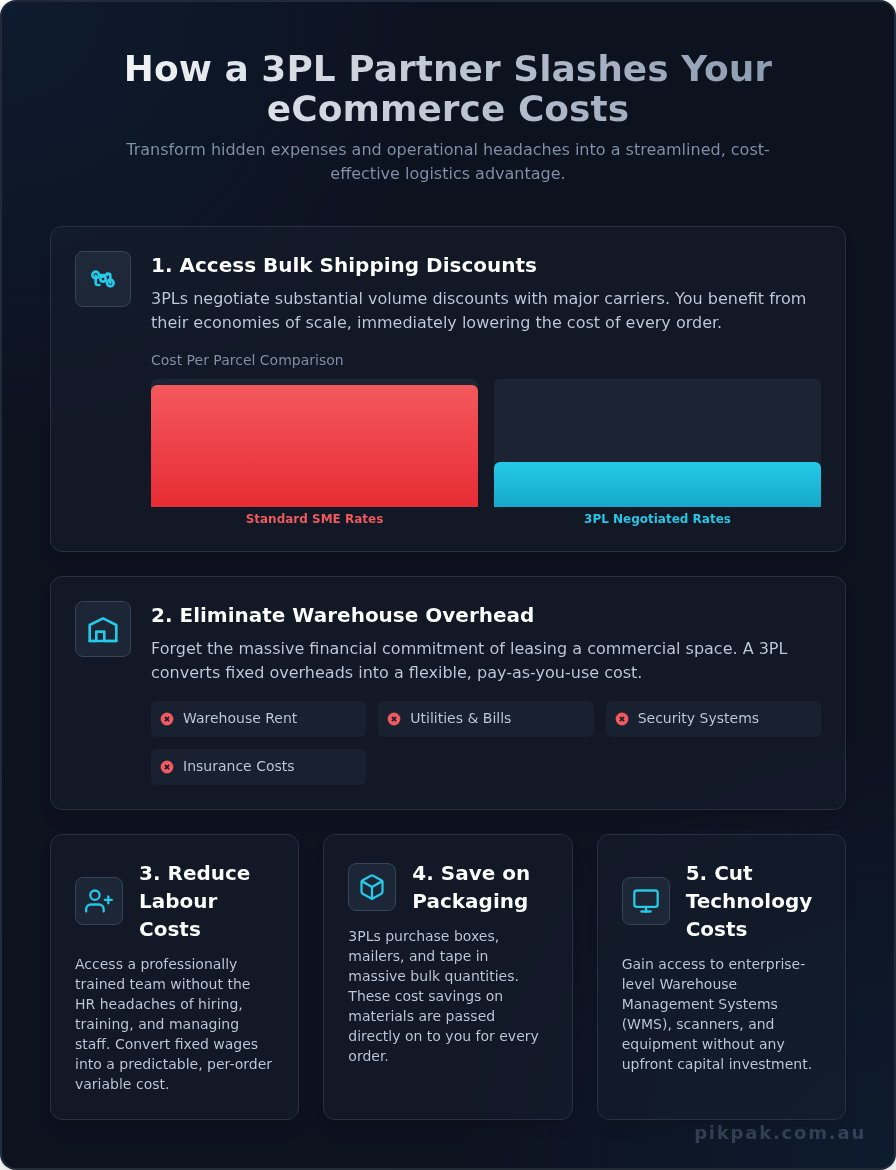 How a 3PL Partner Slashes Your eCommerce Costs

Transform hidden expenses and operational headaches into a streamlined, cost-effective logistics advantage.

1. Access Bulk Shipping Discounts

3PLs negotiate substantial volume discounts with major carriers. You benefit from their economies of scale, immediately lowering the cost of every order.

Cost Per Parcel Comparison

Standard SME Rates

3PL Negotiated Rates

2. Eliminate Warehouse Overhead

Forget the massive financial commitment of leasing a commercial space. A 3PL converts fixed overheads into a flexible, pay-as-you-use cost.

Warehouse Rent

Utilities & Bills

Security Systems

Insurance Costs

3. Reduce Labour Costs

Access a professionally trained team without the HR headaches of hiring, training, and managing staff. Convert fixed wages into a predictable, per-order variable cost.

4. Save on Packaging

3PLs purchase boxes, mailers, and tape in massive bulk quantities. These cost savings on materials are passed directly on to you for every order.

5. Cut Technology Costs

Gain access to enterprise-level Warehouse Management Systems (WMS), scanners, and equipment without any upfront capital investment.

pikpak.com.au